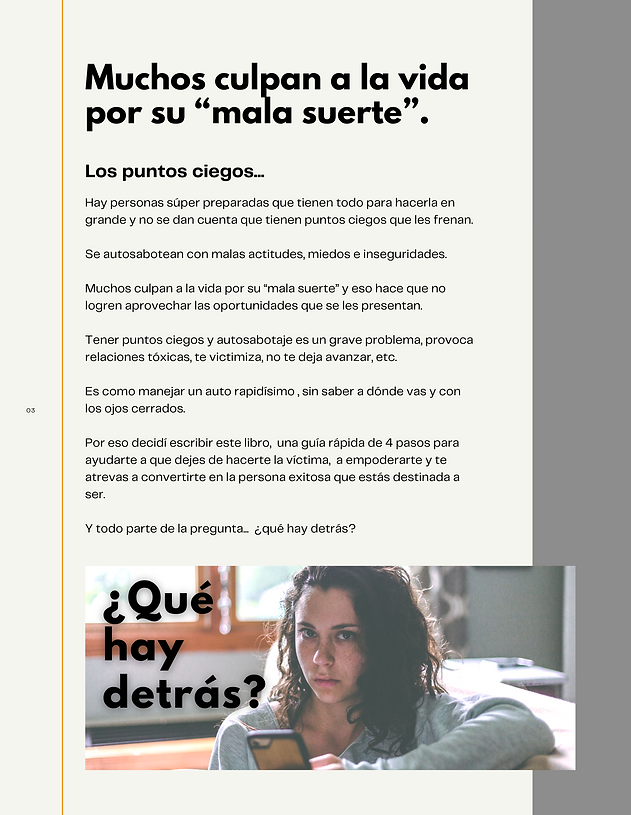 Muchos culpan a la vida por su “mala suerte”.

Los puntos ciegos...

Hay personas súper preparadas que tienen todo para hacerla en grande y no se dan cuenta que tienen puntos ciegos que les frenan.

Se autosabotean con malas actitudes, miedos e inseguridades.

Muchos culpan a la vida por su “mala suerte” y eso hace que no logren aprovechar las oportunidades que se les presentan.

Tener puntos ciegos y autosabotaje es un grave problema, provoca relaciones tóxicas, te victimiza, no te deja avanzar, etc.

Es como manejar un auto rapidísimo , sin saber a dónde vas y con los ojos cerrados.

03

Por eso decidí escribir este libro, una guía rápida de 4 pasos para ayudarte a que dejes de hacerte la víctima, a empoderarte y te atrevas a convertirte en la persona exitosa que estás destinada a ser.

Y todo parte de la pregunta... ¿qué hay detrás?

¿Qué hay detrás?